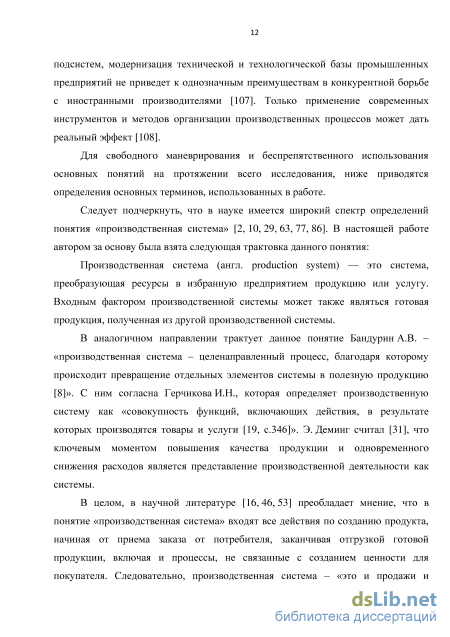 12

подсистем, модернизация технической и технологической базы промышленных предприятий не приведет к однозначным преимуществам в конкурентной борьбе с иностранными производителями [107]. Только применение современных инструментов и методов организации производственных процессов может дать реальный эффект [108].

Для свободного маневрирования и беспрепятственного использования основных понятий на протяжении всего исследования, ниже приводятся определения основных терминов, использованных в работе.

Следует подчеркнуть, что в науке имеется широкий спектр определений понятия «производственная система» [2, 10, 29, 63, 77, 86]. В настоящей работе автором за основу была взята следующая трактовка данного понятия:

Производственная система (англ. production system) — это система, преобразующая ресурсы в избранную предприятием продукцию или услугу. Входным фактором производственной системы может также являться готовая продукция, полученная из другой производственной системы.

В аналогичном направлении трактует данное понятие Бандурин А.В. – «производственная система – целенаправленный процесс, благодаря которому происходит превращение отдельных элементов системы в полезную продукцию [8]». С ним согласна Герчикова И.Н., которая определяет производственную систему как «совокупность функций, включающих действия, в результате которых производятся товары и услуги [19, с.346]». Э. Деминг считал [31], что ключевым моментом повышения качества продукции и одновременного снижения расходов является представление производственной деятельности как системы.

В целом, в научной литературе [16, 46, 53] преобладает мнение, что в понятие «производственная система» входят все действия по созданию продукта, начиная от приема заказа от потребителя, заканчивая отгрузкой готовой продукции, включая и процессы, не связанные с созданием ценности для покупателя. Следовательно, производственная система – «это и продажи и

dsLib.net
библиотека диссертаций